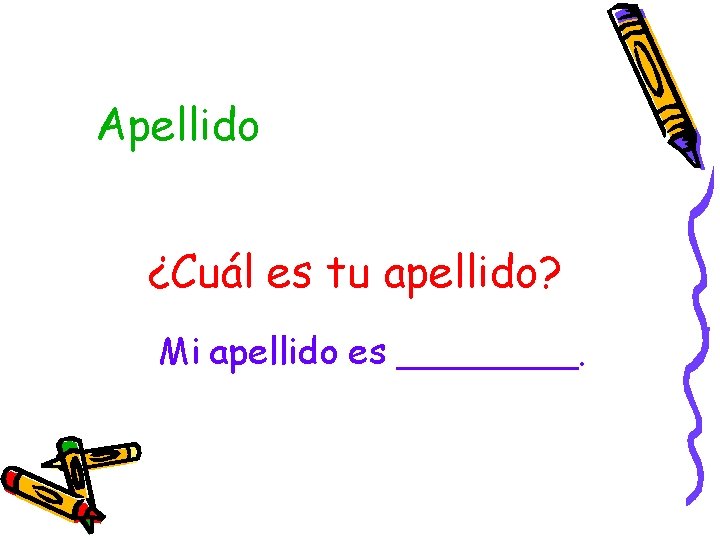 Apellido

¿Cuál es tu apellido?

Mi apellido es _________.